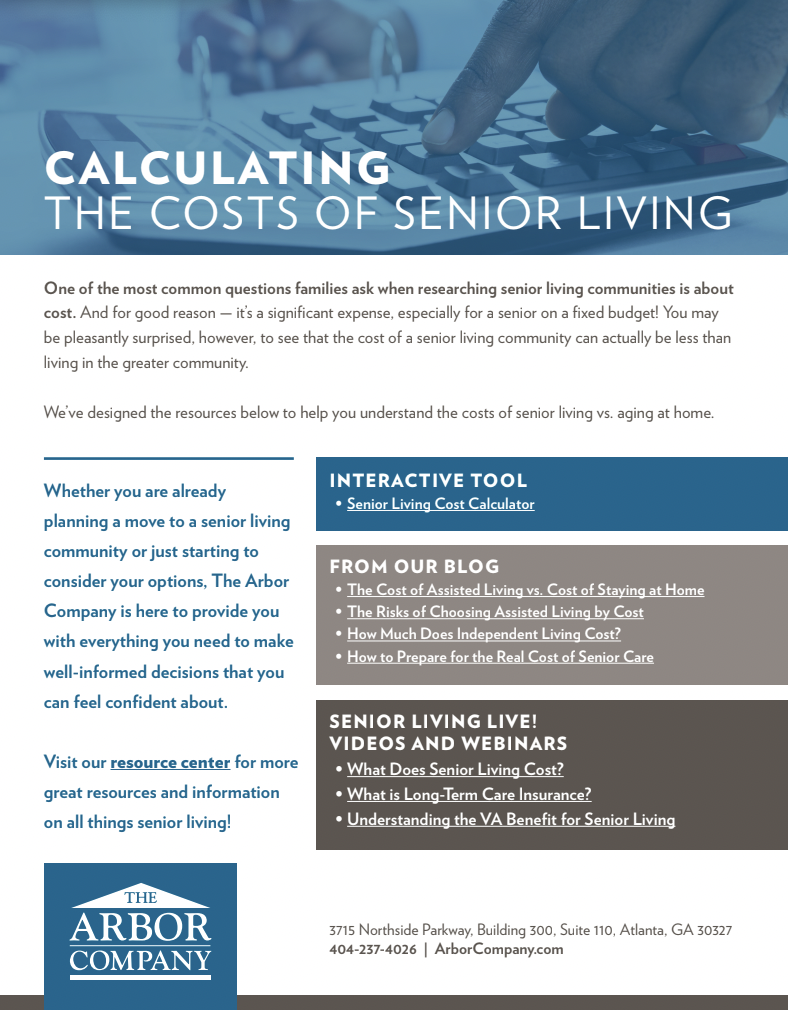 CALCULATING
THE COSTS OF SENIOR LIVING

One of the most common questions families ask when researching senior living communities is about cost. And for good reason — it's a significant expense, especially for a senior on a fixed budget! You may be pleasantly surprised, however, to see that the cost of a senior living community can actually be less than living in the greater community.

We've designed the resources below to help you understand the costs of senior living vs. aging at home.

Whether you are already planning a move to a senior living community or just starting to consider your options, The Arbor Company is here to provide you with everything you need to make well-informed decisions that you can feel confident about.

Visit our resource center for more great resources and information on all things senior living!

INTERACTIVE TOOL
• Senior Living Cost Calculator

FROM OUR BLOG
• The Cost of Assisted Living vs. Cost of Staying at Home
• The Risks of Choosing Assisted Living by Cost
• How Much Does Independent Living Cost?
• How to Prepare for the Real Cost of Senior Care

SENIOR LIVING LIVE!
VIDEOS AND WEBINARS
• What Does Senior Living Cost?
• What is Long-Term Care Insurance?
• Understanding the VA Benefit for Senior Living

THE
ARBOR
COMPANY

3715 Northside Parkway, Building 300, Suite 110, Atlanta, GA 30327
404-237-4026 | ArborCompany.com